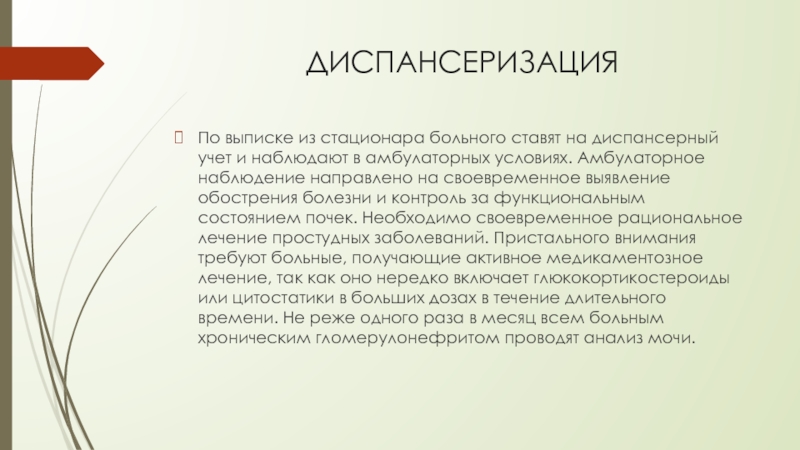 ДИСПАНСЕРИЗАЦИЯ

По выписке из стационара больного ставят на диспансерный учет и наблюдают в амбулаторных условиях. Амбулаторное наблюдение направлено на своевременное выявление обострения болезни и контроль за функциональным состоянием почек. Необходимо своевременное рациональное лечение простудных заболеваний. Пристального внимания требуют больные, получающие активное медикаментозное лечение, так как оно нередко включает глюкокортикостероиды или цитостатики в больших дозах в течение длительного времени. Не реже одного раза в месяц всем больным хроническим гломерулонефритом проводят анализ мочи.